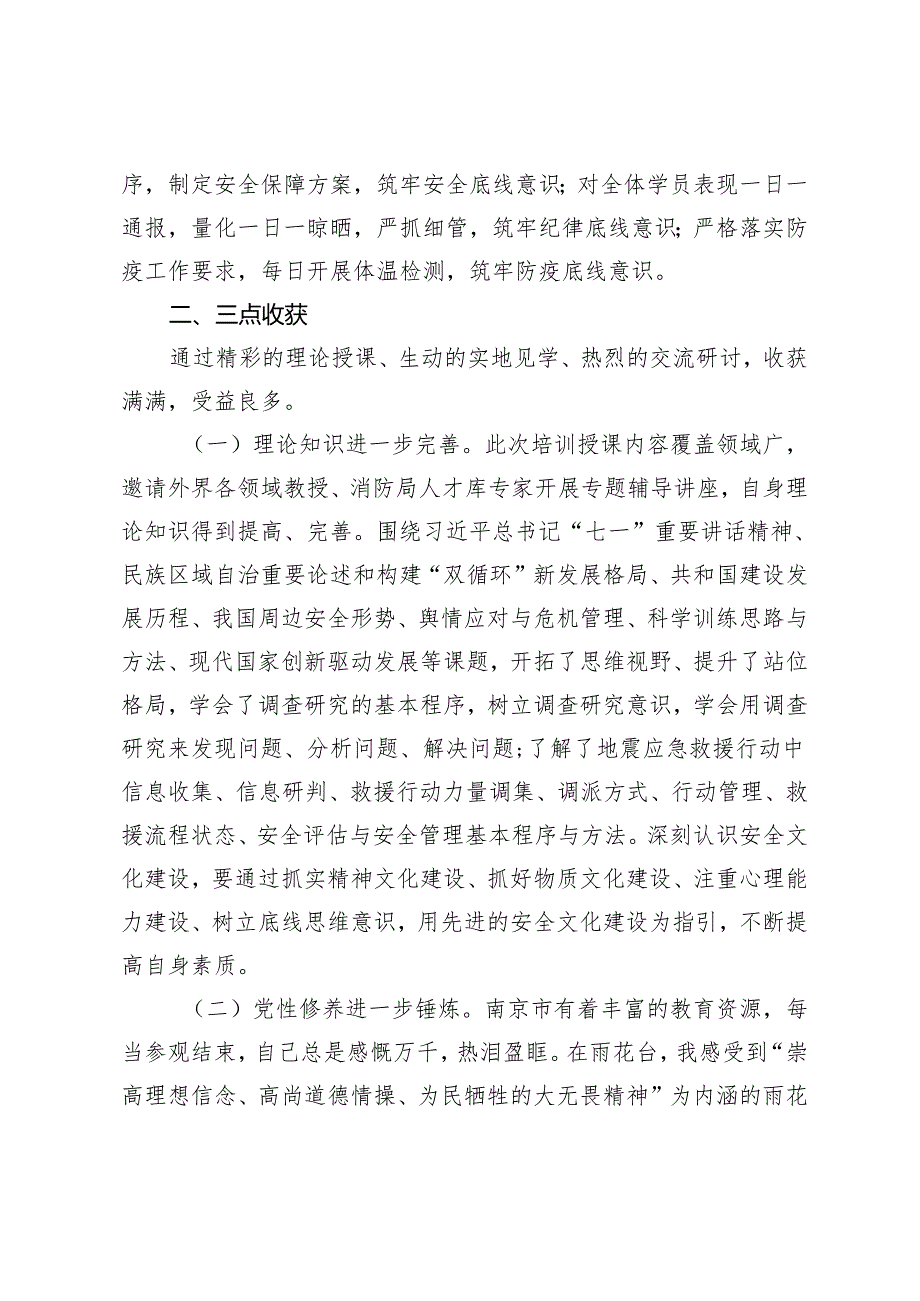 序，制定安全保障方案，筑牢安全底线意识；对全体学员表现一日一通报，量化一日一晾晒，严抓细管，筑牢纪律底线意识；严格落实防疫工作要求，每日开展体温检测，筑牢防疫底线意识。

二、三点收获

通过精彩的理论授课、生动的实地见学、热烈的交流研讨，收获满满，受益良多。

（一）理论知识进一步完善。此次培训授课内容覆盖领域广，邀请外界各领域教授、消防局人才库专家开展专题辅导讲座，自身理论知识得到提高、完善。围绕习近平总书记“七一”重要讲话精神、民族区域自治重要论述和构建“双循环”新发展格局、共和国建设发展历程、我国周边安全形势、舆情应对与危机管理、科学训练思路与方法、现代国家创新驱动发展等课题，开拓了思维视野、提升了站位格局，学会了调查研究的基本程序，树立调查研究意识，学会用调查研究来发现问题、分析问题、解决问题；了解了地震应急救援行动中信息收集、信息研判、救援行动力量调集、调派方式、行动管理、救援流程状态、安全评估与安全管理基本程序与方法。深刻认识安全文化建设，要通过抓实精神文化建设、抓好物质文化建设、注重心理能力建设、树立底线思维意识，用先进的安全文化建设为指引，不断提高自身素质。

（二）党性修养进一步锤炼。南京市有着丰富的教育资源，每当参观结束，自己总是感慨万千，热泪盈眶。在雨花台，我感受到“崇高理想信念、高尚道德情操、为民牺牲的大无畏精神”为内涵的雨花